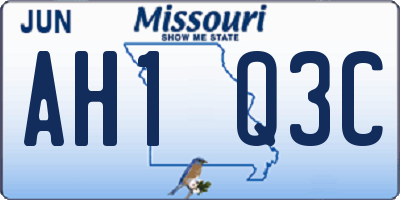 JUN
Missouri
SHOW ME STATE
AH1 Q3C